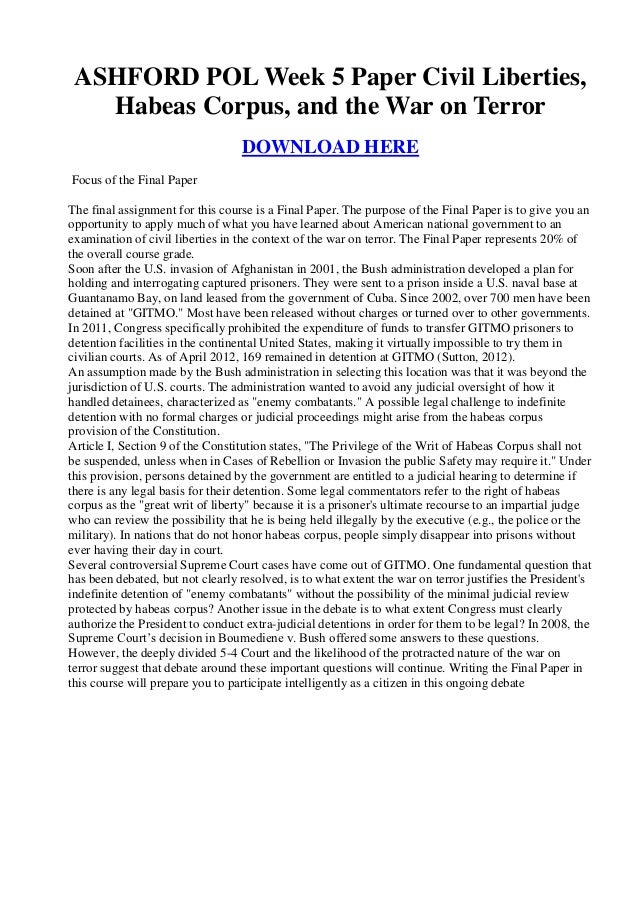 ASHFORD POL Week 5 Paper Civil Liberties, Habeas Corpus, and the War on Terror

DOWNLOAD HERE

Focus of the Final Paper

The final assignment for this course is a Final Paper. The purpose of the Final Paper is to give you an opportunity to apply much of what you have learned about American national government to an examination of civil liberties in the context of the war on terror. The Final Paper represents 20% of the overall course grade.
Soon after the U.S. invasion of Afghanistan in 2001, the Bush administration developed a plan for holding and interrogating captured prisoners. They were sent to a prison inside a U.S. naval base at Guantanamo Bay, on land leased from the government of Cuba. Since 2002, over 700 men have been detained at "GITMO." Most have been released without charges or turned over to other governments. In 2011, Congress specifically prohibited the expenditure of funds to transfer GITMO prisoners to detention facilities in the continental United States, making it virtually impossible to try them in civilian courts. As of April 2012, 169 remained in detention at GITMO (Sutton, 2012).
An assumption made by the Bush administration in selecting this location was that it was beyond the jurisdiction of U.S. courts. The administration wanted to avoid any judicial oversight of how it handled detainees, characterized as "enemy combatants." A possible legal challenge to indefinite detention with no formal charges or judicial proceedings might arise from the habeas corpus provision of the Constitution.
Article I, Section 9 of the Constitution states, "The Privilege of the Writ of Habeas Corpus shall not be suspended, unless when in Cases of Rebellion or Invasion the public Safety may require it." Under this provision, persons detained by the government are entitled to a judicial hearing to determine if there is any legal basis for their detention. Some legal commentators refer to the right of habeas corpus as the "great writ of liberty" because it is a prisoner's ultimate recourse to an impartial judge who can review the possibility that he is being held illegally by the executive (e.g., the police or the military). In nations that do not honor habeas corpus, people simply disappear into prisons without ever having their day in court.
Several controversial Supreme Court cases have come out of GITMO. One fundamental question that has been debated, but not clearly resolved, is to what extent the war on terror justifies the President's indefinite detention of "enemy combatants" without the possibility of the minimal judicial review protected by habeas corpus? Another issue in the debate is to what extent Congress must clearly authorize the President to conduct extra-judicial detentions in order for them to be legal? In 2008, the Supreme Court's decision in Boumediene v. Bush offered some answers to these questions. However, the deeply divided 5-4 Court and the likelihood of the protracted nature of the war on terror suggest that debate around these important questions will continue. Writing the Final Paper in this course will prepare you to participate intelligently as a citizen in this ongoing debate